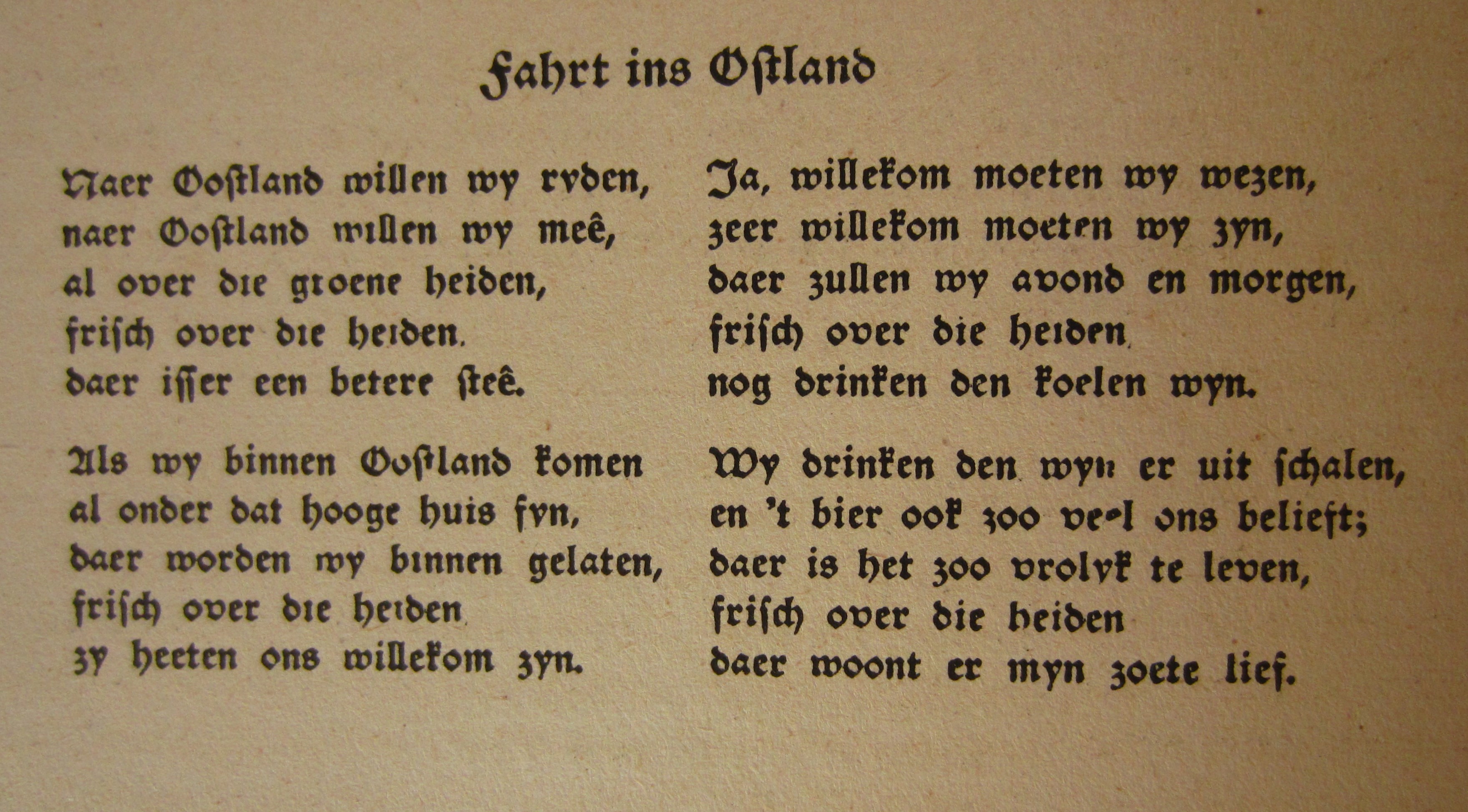 Fahrt ins Ostland

Naer Oostland willen wy ryden,
naer Oostland willen wy meê,
al over die groene heiden,
frisch over die heiden.
daer isser een betere steê.

Als wy binnen Oostland komen
al onder dat hooge huis fyn,
daer worden wy binnen gelaten,
frisch over die heiden
zy heeten ons willekom zyn.

Ja, willekom moeten wy wezen,
zeer willekom moeten wy zyn,
daer zullen wy avond en morgen,
frisch over die heiden
nog drinken den koelen wyn.

Wy drinken den wyn er uit schalen,
en 't bier ook zoo veel ons belieft;
daer is het zoo vrolyk te leven,
frisch over die heiden
daer woont er myn zoete lief.